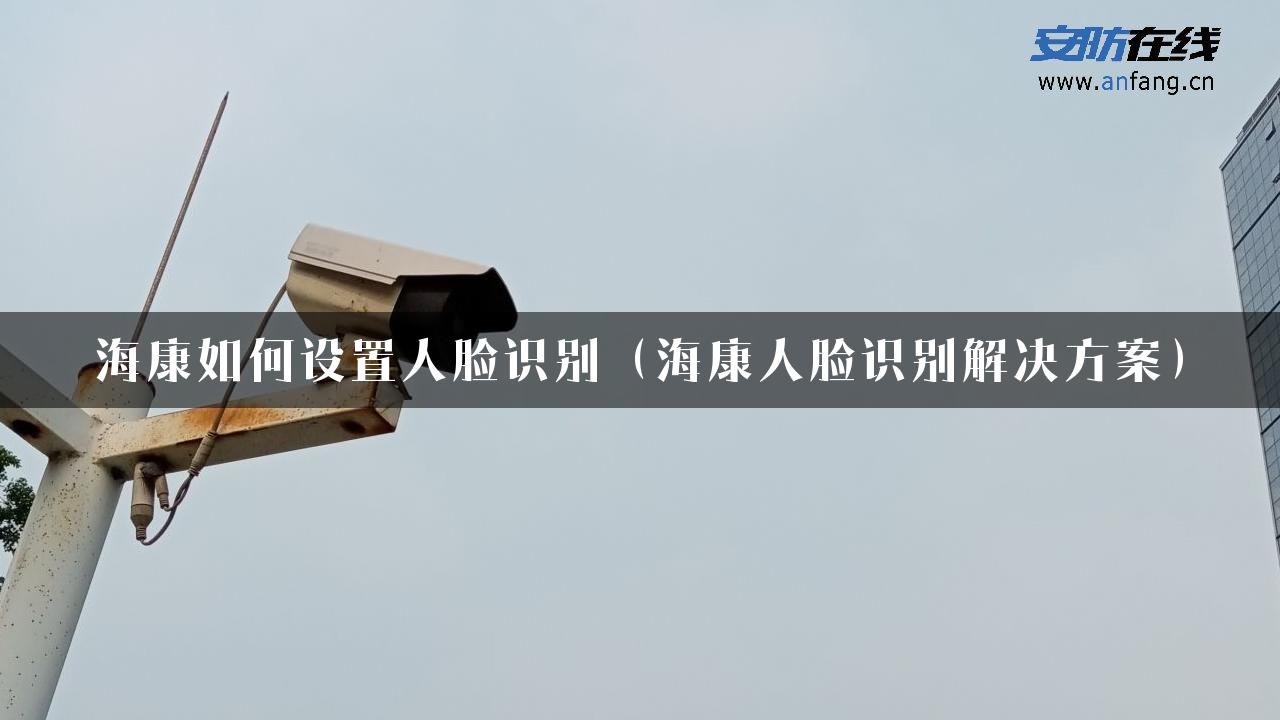 安防在线
www.anfang.cn

海康如何设置人脸识别（海康人脸识别解决方案）